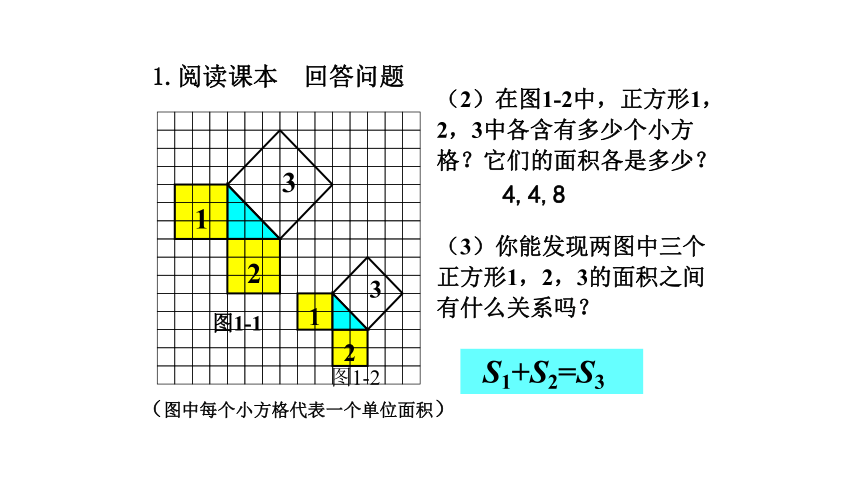 1. 阅读课本　回答问题

3

1

2

图1-1

3

1

2

图1-2

（图中每个小方格代表一个单位面积）

（2）在图1-2中，正方形1，2，3中各含有多少个小方格？它们的面积各是多少？

4, 4, 8

（3）你能发现两图中三个正方形1，2，3的面积之间有什么关系吗？

$S_1+S_2=S_3$